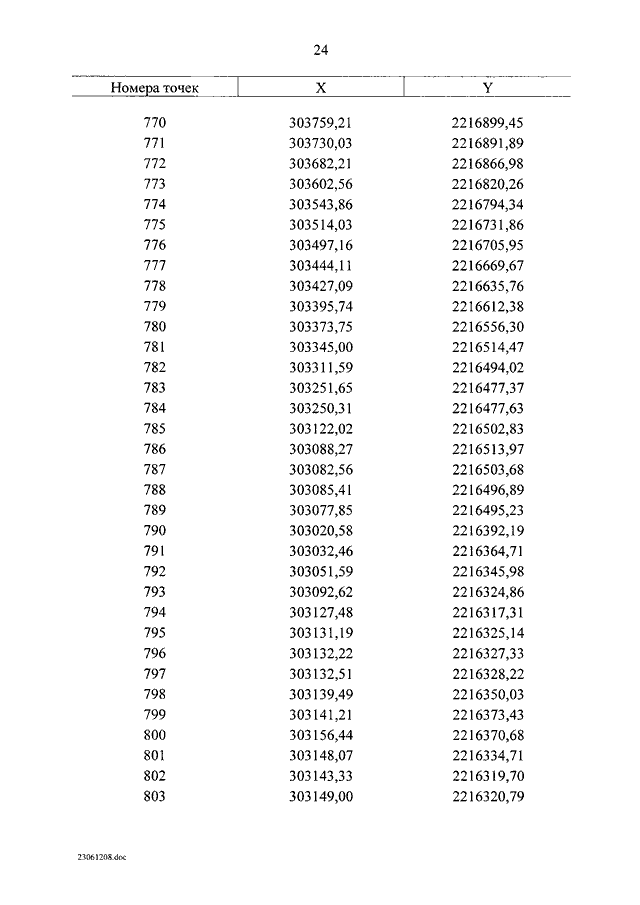 24

| Номера точек | X | Y |
|---|---|---|
| 770 | 303759,21 | 2216899,45 |
| 771 | 303730,03 | 2216891,89 |
| 772 | 303682,21 | 2216866,98 |
| 773 | 303602,56 | 2216820,26 |
| 774 | 303543,86 | 2216794,34 |
| 775 | 303514,03 | 2216731,86 |
| 776 | 303497,16 | 2216705,95 |
| 777 | 303444,11 | 2216669,67 |
| 778 | 303427,09 | 2216635,76 |
| 779 | 303395,74 | 2216612,38 |
| 780 | 303373,75 | 2216556,30 |
| 781 | 303345,00 | 2216514,47 |
| 782 | 303311,59 | 2216494,02 |
| 783 | 303251,65 | 2216477,37 |
| 784 | 303250,31 | 2216477,63 |
| 785 | 303122,02 | 2216502,83 |
| 786 | 303088,27 | 2216513,97 |
| 787 | 303082,56 | 2216503,68 |
| 788 | 303085,41 | 2216496,89 |
| 789 | 303077,85 | 2216495,23 |
| 790 | 303020,58 | 2216392,19 |
| 791 | 303032,46 | 2216364,71 |
| 792 | 303051,59 | 2216345,98 |
| 793 | 303092,62 | 2216324,86 |
| 794 | 303127,48 | 2216317,31 |
| 795 | 303131,19 | 2216325,14 |
| 796 | 303132,22 | 2216327,33 |
| 797 | 303132,51 | 2216328,22 |
| 798 | 303139,49 | 2216350,03 |
| 799 | 303141,21 | 2216373,43 |
| 800 | 303156,44 | 2216370,68 |
| 801 | 303148,07 | 2216334,71 |
| 802 | 303143,33 | 2216319,70 |
| 803 | 303149,00 | 2216320,79 |

23061208.doc